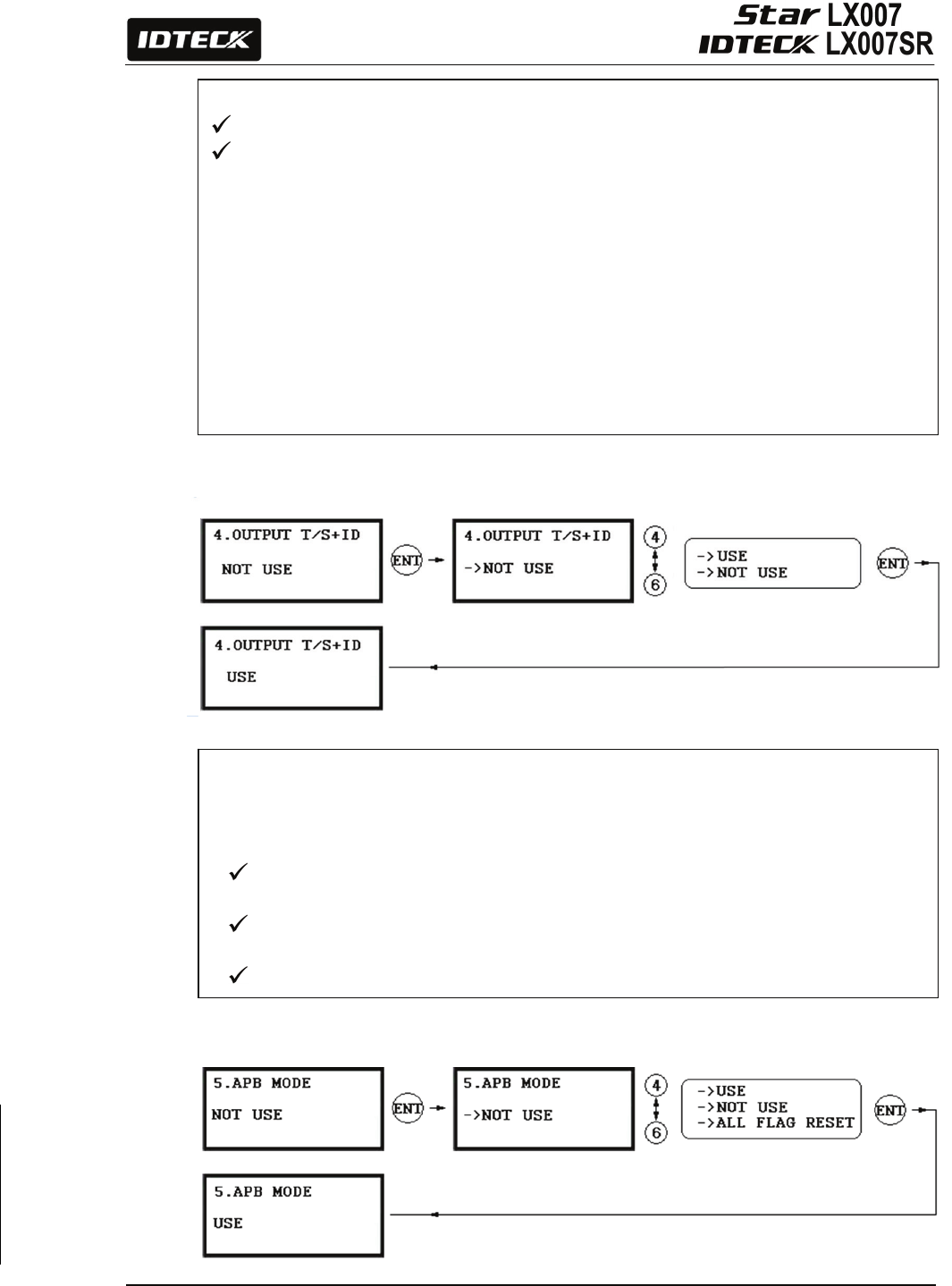 IDTECK

Star LX007
IDTECK LX007SR

4.OUTPUT T/S+ID
NOT USE

ENT

4.OUTPUT T/S+ID
->NOT USE

4
6

->USE
->NOT USE

ENT

4.OUTPUT T/S+ID
USE

5.APB MODE
NOT USE

ENT

5.APB MODE
->NOT USE

4
6

->USE
->NOT USE
->ALL FLAG RESET

ENT

5.APB MODE
USE